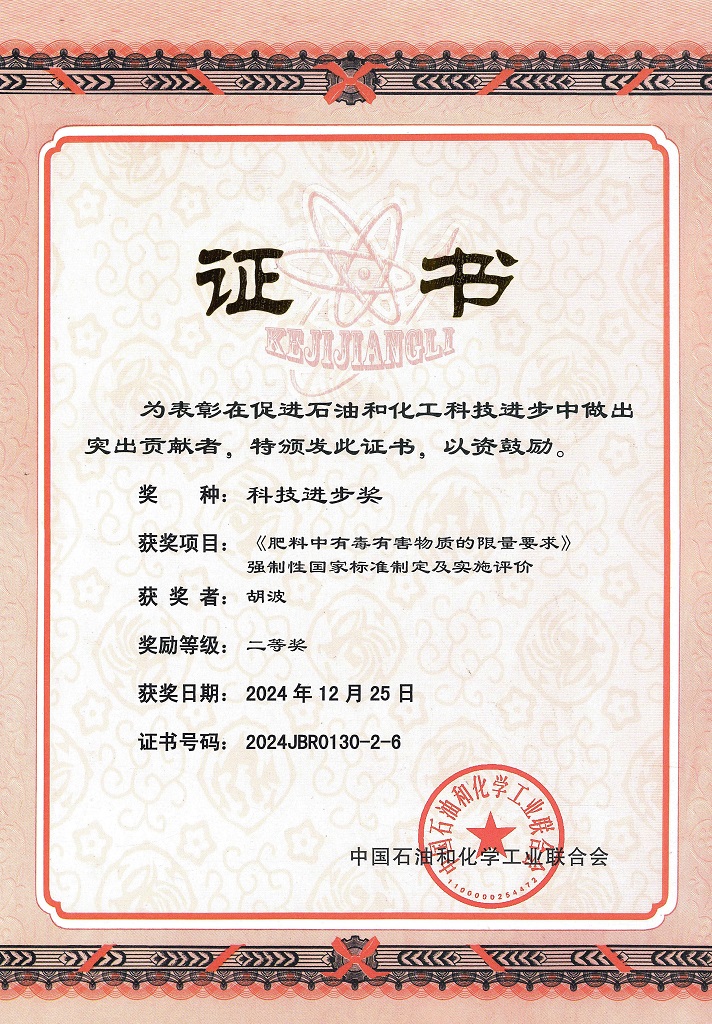 证书

KEJIJIANGLI

为表彰在促进石油和化工科技进步中做出突出贡献者，特颁发此证书，以资鼓励。

奖 种：科技进步奖

获奖项目：《肥料中有毒有害物质的限量要求》强制性国家标准制定及实施评价

获 奖 者：胡波

奖励等级：二等奖

获奖日期：2024 年 12 月 25 日

证书号码：2024JBR0130-2-6

中国石油和化学工业联合会

中国石油和化学工业联合会 1100000254472